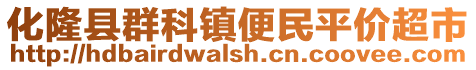 化隆县群科镇便民平价超市
http://hdbairdwalsh.cn.coovee.com